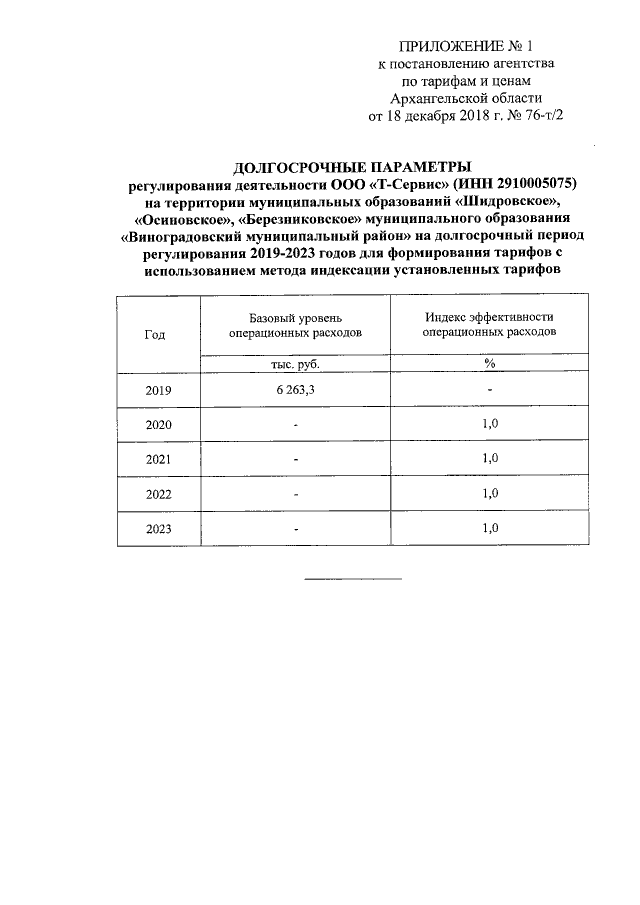 ПРИЛОЖЕНИЕ № 1
к постановлению агентства
по тарифам и ценам
Архангельской области
от 18 декабря 2018 г. № 76-т/2

ДОЛГОСРОЧНЫЕ ПАРАМЕТРЫ
регулирования деятельности ООО «Т-Сервис» (ИНН 2910005075) на территории муниципальных образований «Шидровское», «Осиновское», «Березниковское» муниципального образования «Виноградовский муниципальный район» на долгосрочный период регулирования 2019-2023 годов для формирования тарифов с использованием метода индексации установленных тарифов

| Год | Базовый уровень операционных расходов | Индекс эффективности операционных расходов |
|---|---|---|
| | тыс. руб. | % |
| 2019 | 6 263,3 | - |
| 2020 | - | 1,0 |
| 2021 | - | 1,0 |
| 2022 | - | 1,0 |
| 2023 | - | 1,0 |